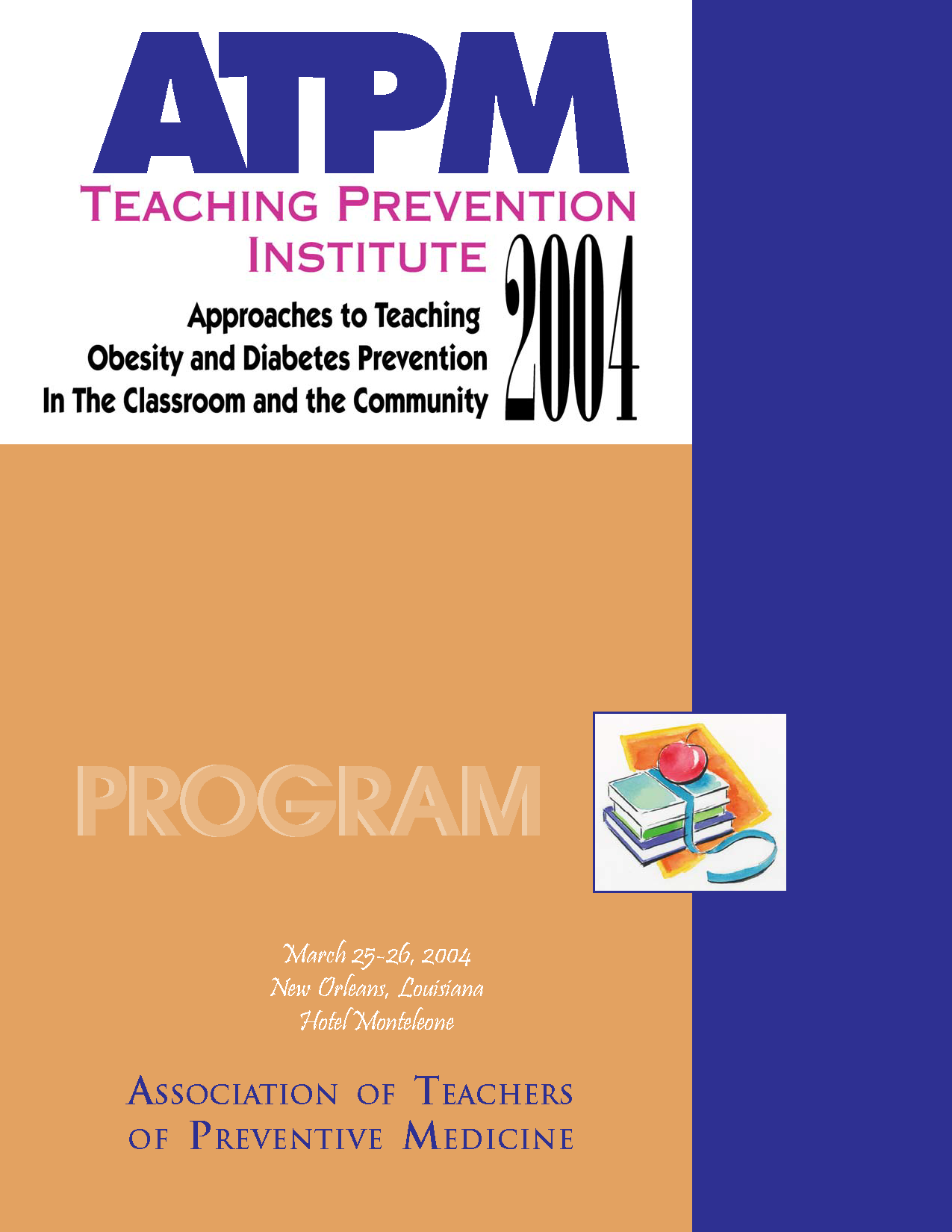 ATPM

TEACHING PREVENTION INSTITUTE

2004

Approaches to Teaching Obesity and Diabetes Prevention In The Classroom and the Community

PROGRAM

March 25-26, 2004
New Orleans, Louisiana
Hotel Monteleone

ASSOCIATION OF TEACHERS OF PREVENTIVE MEDICINE